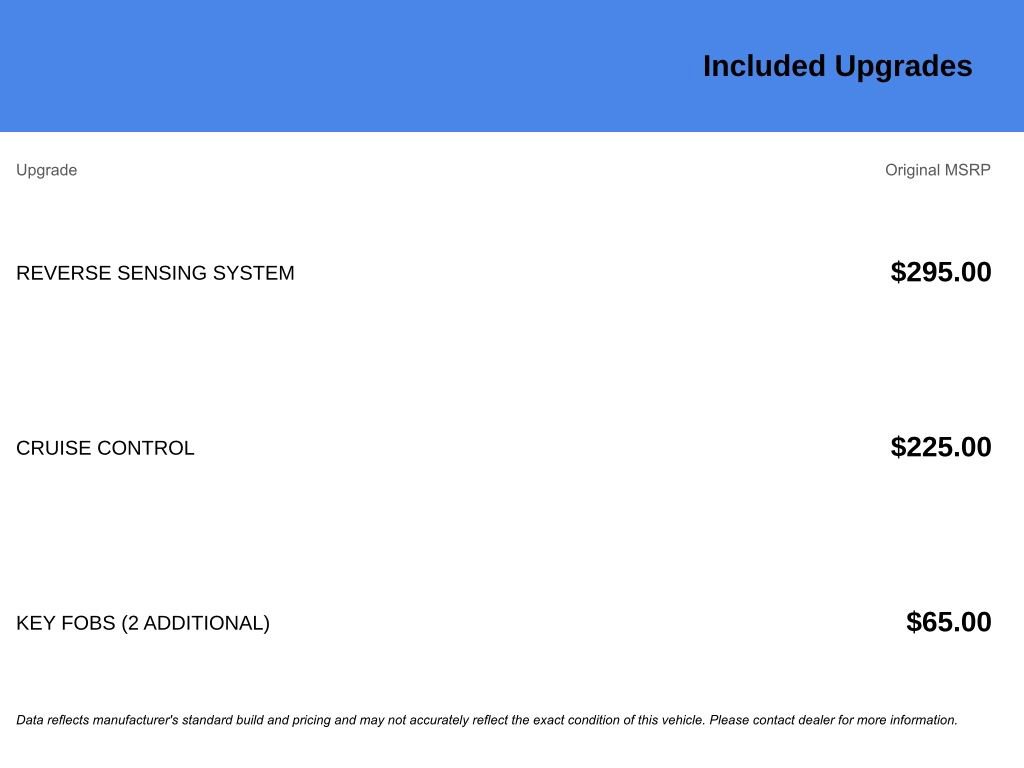 Included Upgrades

| Upgrade | Original MSRP |
|---|---|
| REVERSE SENSING SYSTEM | $295.00 |
| CRUISE CONTROL | $225.00 |
| KEY FOBS (2 ADDITIONAL) | $65.00 |

Data reflects manufacturer's standard build and pricing and may not accurately reflect the exact condition of this vehicle. Please contact dealer for more information.